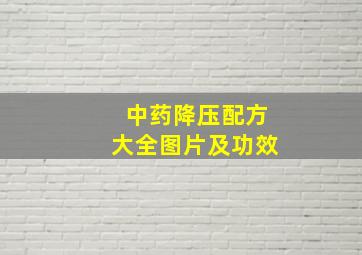 中药降压配方
大全图片及功效